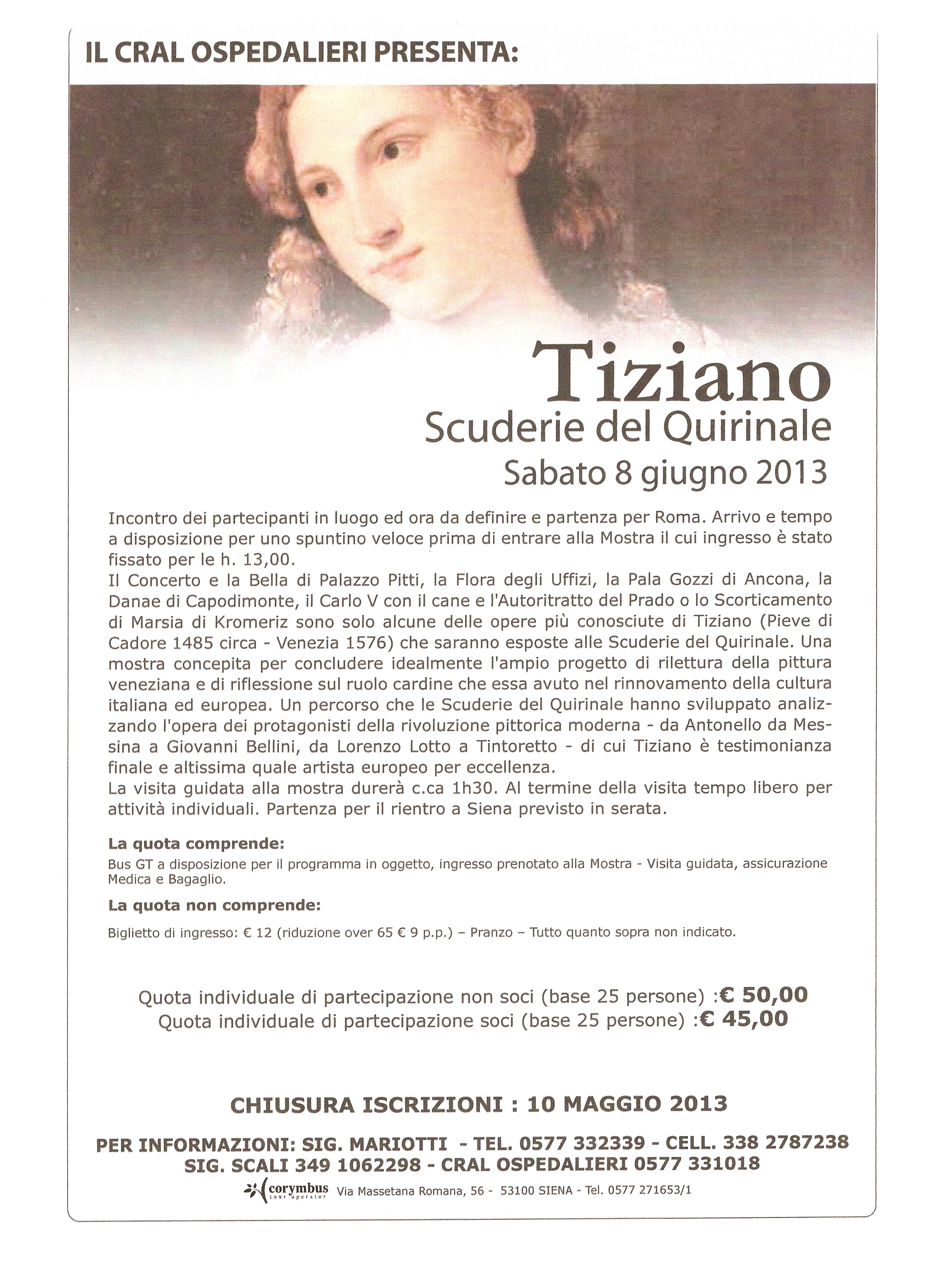 IL CRAL OSPEDALIERI PRESENTA:

Tiziano
Scuderie del Quirinale
Sabato 8 giugno 2013

Incontro dei partecipanti in luogo ed ora da definire e partenza per Roma. Arrivo e tempo a disposizione per uno spuntino veloce prima di entrare alla Mostra il cui ingresso è stato fissato per le h. 13,00.
Il Concerto e la Bella di Palazzo Pitti, la Flora degli Uffizi, la Pala Gozzi di Ancona, la Danae di Capodimonte, il Carlo V con il cane e l'Autoritratto del Prado o lo Scorticamento di Marsia di Kromeriz sono solo alcune delle opere più conosciute di Tiziano (Pieve di Cadore 1485 circa - Venezia 1576) che saranno esposte alle Scuderie del Quirinale. Una mostra concepita per concludere idealmente l'ampio progetto di rilettura della pittura veneziana e di riflessione sul ruolo cardine che essa avuto nel rinnovamento della cultura italiana ed europea. Un percorso che le Scuderie del Quirinale hanno sviluppato analizzando l'opera dei protagonisti della rivoluzione pittorica moderna - da Antonello da Messina a Giovanni Bellini, da Lorenzo Lotto a Tintoretto - di cui Tiziano è testimonianza finale e altissima quale artista europeo per eccellenza.
La visita guidata alla mostra durerà c.ca 1h30. Al termine della visita tempo libero per attività individuali. Partenza per il rientro a Siena previsto in serata.

La quota comprende:
Bus GT a disposizione per il programma in oggetto, ingresso prenotato alla Mostra - Visita guidata, assicurazione Medica e Bagaglio.

La quota non comprende:
Biglietto di ingresso: € 12 (riduzione over 65 € 9 p.p.) – Pranzo – Tutto quanto sopra non indicato.

Quota individuale di partecipazione non soci (base 25 persone) :€ 50,00
Quota individuale di partecipazione soci (base 25 persone) :€ 45,00

CHIUSURA ISCRIZIONI : 10 MAGGIO 2013

PER INFORMAZIONI: SIG. MARIOTTI - TEL. 0577 332339 - CELL. 338 2787238
SIG. SCALI 349 1062298 - CRAL OSPEDALIERI 0577 331018
corymbus tour operator Via Massetana Romana, 56 - 53100 SIENA - Tel. 0577 271653/1